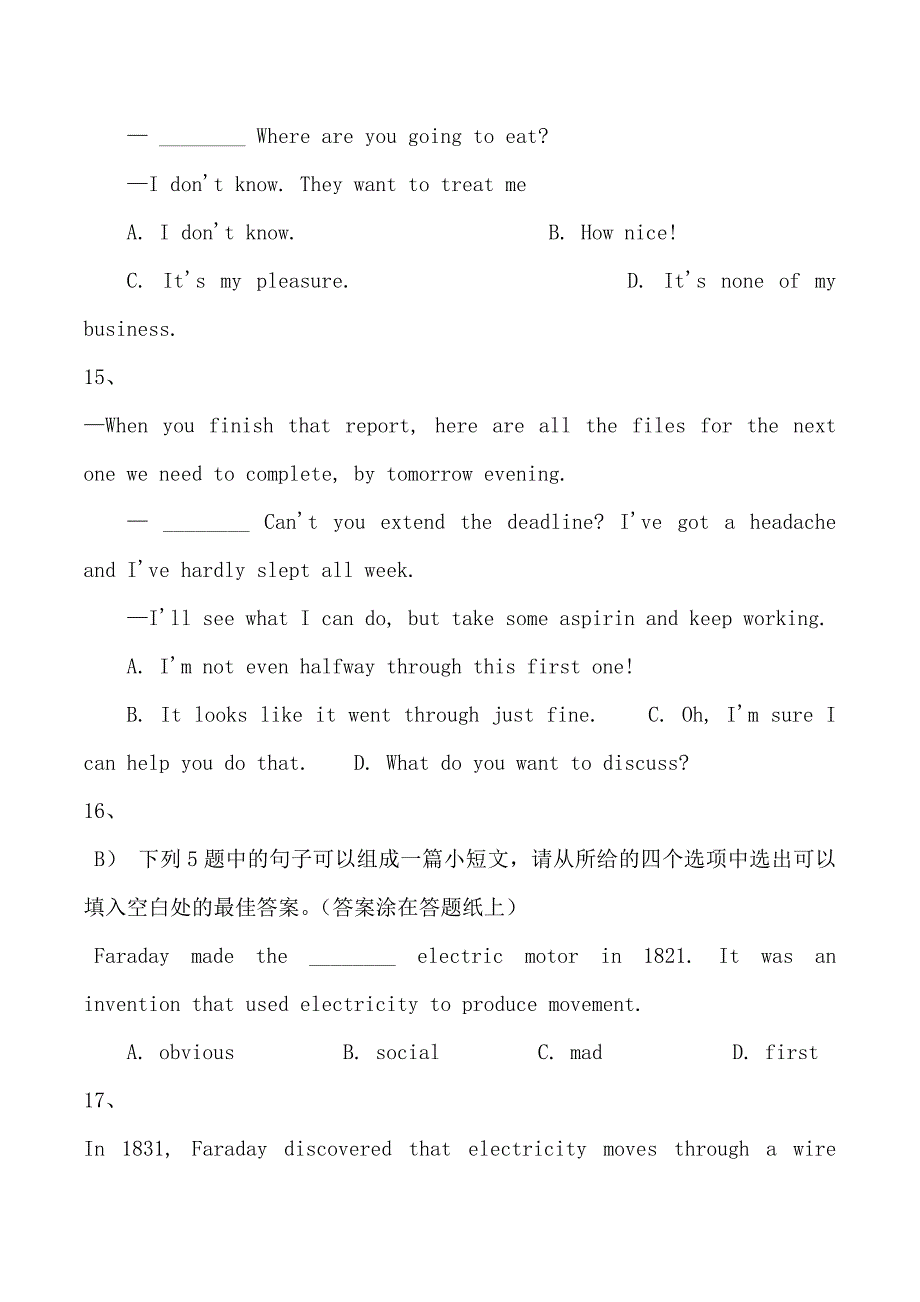 — ________ Where are you going to eat?

—I don't know. They want to treat me

A. I don't know.　　B. How nice!

C. It's my pleasure.　　D. It's none of my business.

15、

—When you finish that report, here are all the files for the next one we need to complete, by tomorrow evening.

— ________ Can't you extend the deadline? I've got a headache and I've hardly slept all week.

—I'll see what I can do, but take some aspirin and keep working.

A. I'm not even halfway through this first one!

B. It looks like it went through just fine.　　C. Oh, I'm sure I can help you do that.　　D. What do you want to discuss?

16、

B) 下列5题中的句子可以组成一篇小短文，请从所给的四个选项中选出可以填入空白处的最佳答案。(答案涂在答题纸上)

Faraday made the ________ electric motor in 1821. It was an invention that used electricity to produce movement.

A. obvious　　B. social　　C. mad　　D. first

17、

In 1831, Faraday discovered that electricity moves through a wire